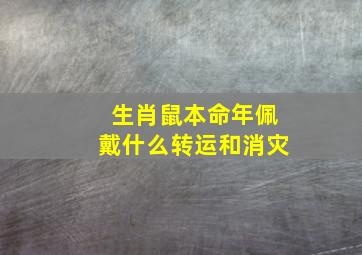 生肖鼠本命年佩戴什么转运和消灾